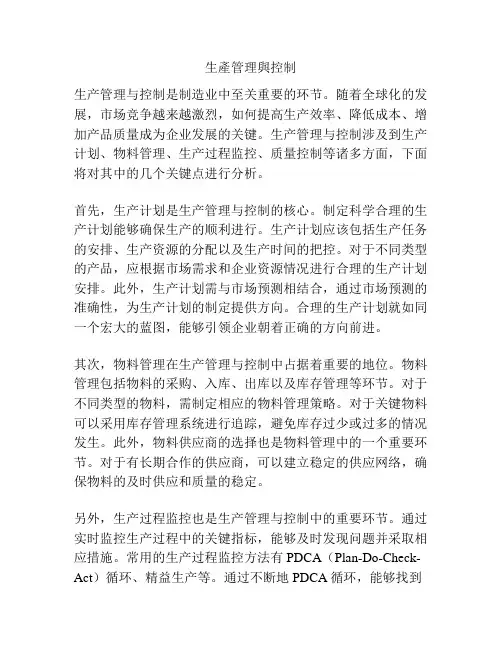 生產管理與控制

生产管理与控制是制造业中至关重要的环节。随着全球化的发展，市场竞争越来越激烈，如何提高生产效率、降低成本、增加产品质量成为企业发展的关键。生产管理与控制涉及到生产计划、物料管理、生产过程监控、质量控制等诸多方面，下面将对其中的几个关键点进行分析。

首先，生产计划是生产管理与控制的核心。制定科学合理的生产计划能够确保生产的顺利进行。生产计划应该包括生产任务的安排、生产资源的分配以及生产时间的把控。对于不同类型的产品，应根据市场需求和企业资源情况进行合理的生产计划安排。此外，生产计划需与市场预测相结合，通过市场预测的准确性，为生产计划的制定提供方向。合理的生产计划就如同一个宏大的蓝图，能够引领企业朝着正确的方向前进。

其次，物料管理在生产管理与控制中占据着重要的地位。物料管理包括物料的采购、入库、出库以及库存管理等环节。对于不同类型的物料，需制定相应的物料管理策略。对于关键物料可以采用库存管理系统进行追踪，避免库存过少或过多的情况发生。此外，物料供应商的选择也是物料管理中的一个重要环节。对于有长期合作的供应商，可以建立稳定的供应网络，确保物料的及时供应和质量的稳定。

另外，生产过程监控也是生产管理与控制中的重要环节。通过实时监控生产过程中的关键指标，能够及时发现问题并采取相应措施。常用的生产过程监控方法有 PDCA（Plan-Do-Check-Act）循环、精益生产等。通过不断地 PDCA 循环，能够找到